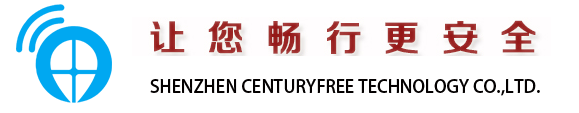 让您畅行更安全

SHENZHEN CENTURYFREE TECHNOLOGY CO.,LTD.